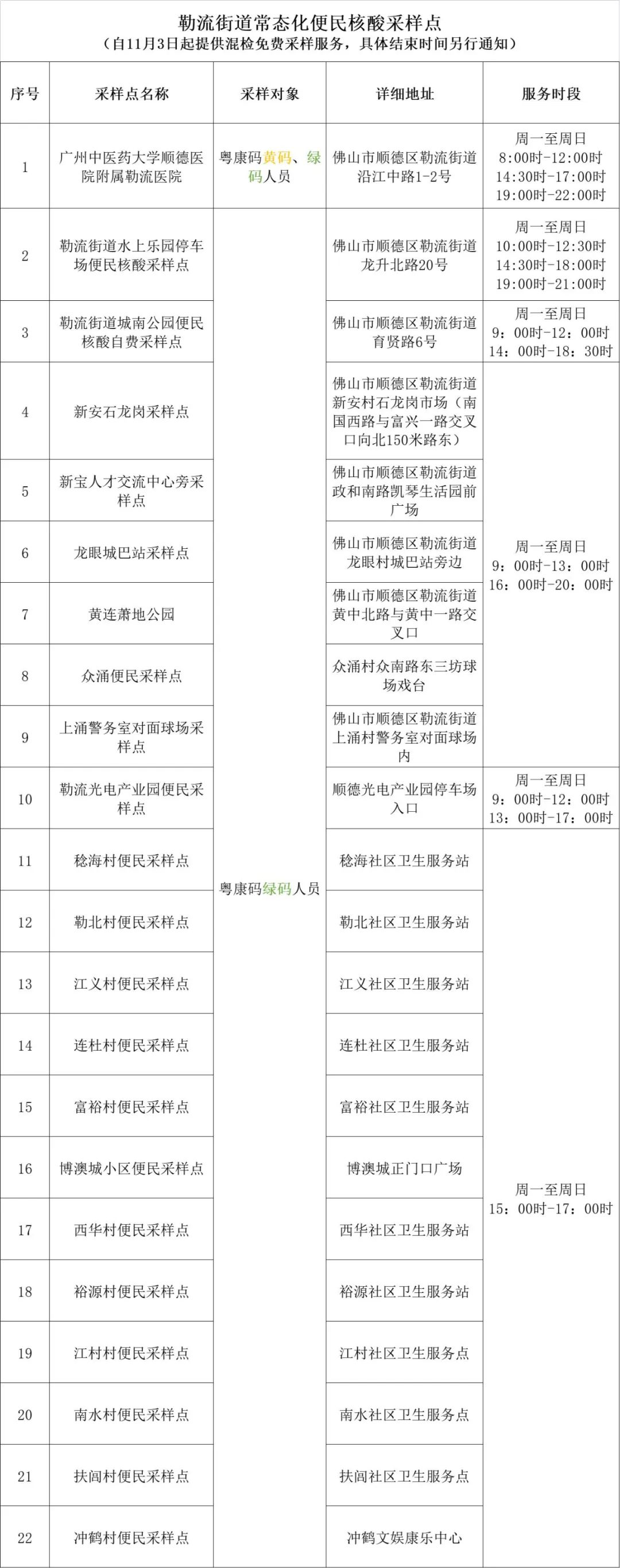 勒流街道常态化便民核酸采样点
（自11月3日起提供混检免费采样服务，具体结束时间另行通知）

| 序号 | 采样点名称 | 采样对象 | 详细地址 | 服务时段 |
|---|---|---|---|---|
| 1 | 广州中医药大学顺德医院附属勒流医院 | 粤康码黄码、绿码人员 | 佛山市顺德区勒流街道沿江中路1-2号 | 周一至周日 8:00时-12:00时 14:30时-17:00时 19:00时-22:00时 |
| 2 | 勒流街道水上乐园停车场便民核酸采样点 | 粤康码绿码人员 | 佛山市顺德区勒流街道龙升北路20号 | 周一至周日 10:00时-12:30时 14:30时-18:00时 19:00时-21:00时 |
| 3 | 勒流街道城南公园便民核酸自费采样点 | | 佛山市顺德区勒流街道育贤路6号 | 周一至周日 9：00时-12：00时 14：00时-18：30时 |
| 4 | 新安石龙岗采样点 | | 佛山市顺德区勒流街道新安村石龙岗市场（南国西路与富兴一路交叉口向北150米路东） | 周一至周日 9：00时-13：00时 16：00时-20：00时 |
| 5 | 新宝人才交流中心旁采样点 | | 佛山市顺德区勒流街道政和南路凯琴生活园前广场 | |
| 6 | 龙眼城巴站采样点 | | 佛山市顺德区勒流街道龙眼村城巴站旁边 | |
| 7 | 黄连萧地公园 | | 佛山市顺德区勒流街道黄中北路与黄中一路交叉口 | |
| 8 | 众涌便民采样点 | | 众涌村众南路东三坊球场戏台 | |
| 9 | 上涌警务室对面球场采样点 | | 佛山市顺德区勒流街道上涌村警务室对面球场内 | |
| 10 | 勒流光电产业园便民采样点 | | 顺德光电产业园停车场入口 | 周一至周日 9：00时-12：00时 13：00时-17：00时 |
| 11 | 稔海村便民采样点 | | 稔海社区卫生服务站 | 周一至周日 15：00时-17：00时 |
| 12 | 勒北村便民采样点 | | 勒北社区卫生服务站 | |
| 13 | 江义村便民采样点 | | 江义社区卫生服务站 | |
| 14 | 连杜村便民采样点 | | 连杜社区卫生服务站 | |
| 15 | 富裕村便民采样点 | | 富裕社区卫生服务站 | |
| 16 | 博澳城小区便民采样点 | | 博澳城正门口广场 | |
| 17 | 西华村便民采样点 | | 西华社区卫生服务站 | |
| 18 | 裕源村便民采样点 | | 裕源社区卫生服务站 | |
| 19 | 江村村便民采样点 | | 江村社区卫生服务点 | |
| 20 | 南水村便民采样点 | | 南水社区卫生服务点 | |
| 21 | 扶闾村便民采样点 | | 扶闾社区卫生服务点 | |
| 22 | 冲鹤村便民采样点 | | 冲鹤文娱康乐中心 | |